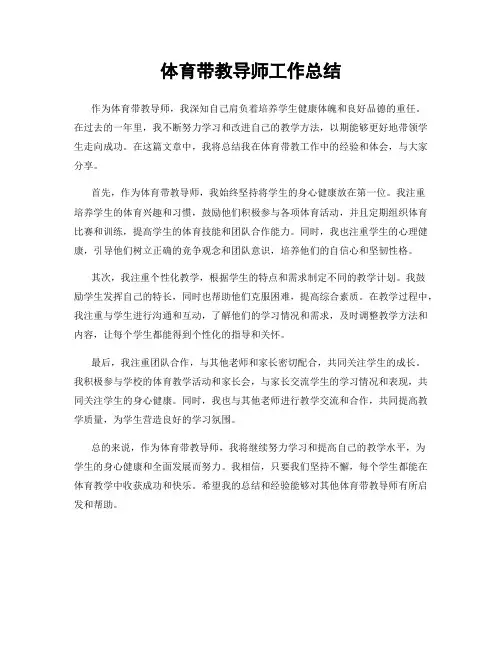 体育带教导师工作总结

作为体育带教导师，我深知自己肩负着培养学生健康体魄和良好品德的重任。在过去的一年里，我不断努力学习和改进自己的教学方法，以期能够更好地带领学生走向成功。在这篇文章中，我将总结我在体育带教工作中的经验和体会，与大家分享。

首先，作为体育带教导师，我始终坚持将学生的身心健康放在第一位。我注重培养学生的体育兴趣和习惯，鼓励他们积极参与各项体育活动，并且定期组织体育比赛和训练，提高学生的体育技能和团队合作能力。同时，我也注重学生的心理健康，引导他们树立正确的竞争观念和团队意识，培养他们的自信心和坚韧性格。

其次，我注重个性化教学，根据学生的特点和需求制定不同的教学计划。我鼓励学生发挥自己的特长，同时也帮助他们克服困难，提高综合素质。在教学过程中，我注重与学生进行沟通和互动，了解他们的学习情况和需求，及时调整教学方法和内容，让每个学生都能得到个性化的指导和关怀。

最后，我注重团队合作，与其他老师和家长密切配合，共同关注学生的成长。我积极参与学校的体育教学活动和家长会，与家长交流学生的学习情况和表现，共同关注学生的身心健康。同时，我也与其他老师进行教学交流和合作，共同提高教学质量，为学生营造良好的学习氛围。

总的来说，作为体育带教导师，我将继续努力学习和提高自己的教学水平，为学生的身心健康和全面发展而努力。我相信，只要我们坚持不懈，每个学生都能在体育教学中收获成功和快乐。希望我的总结和经验能够对其他体育带教导师有所启发和帮助。